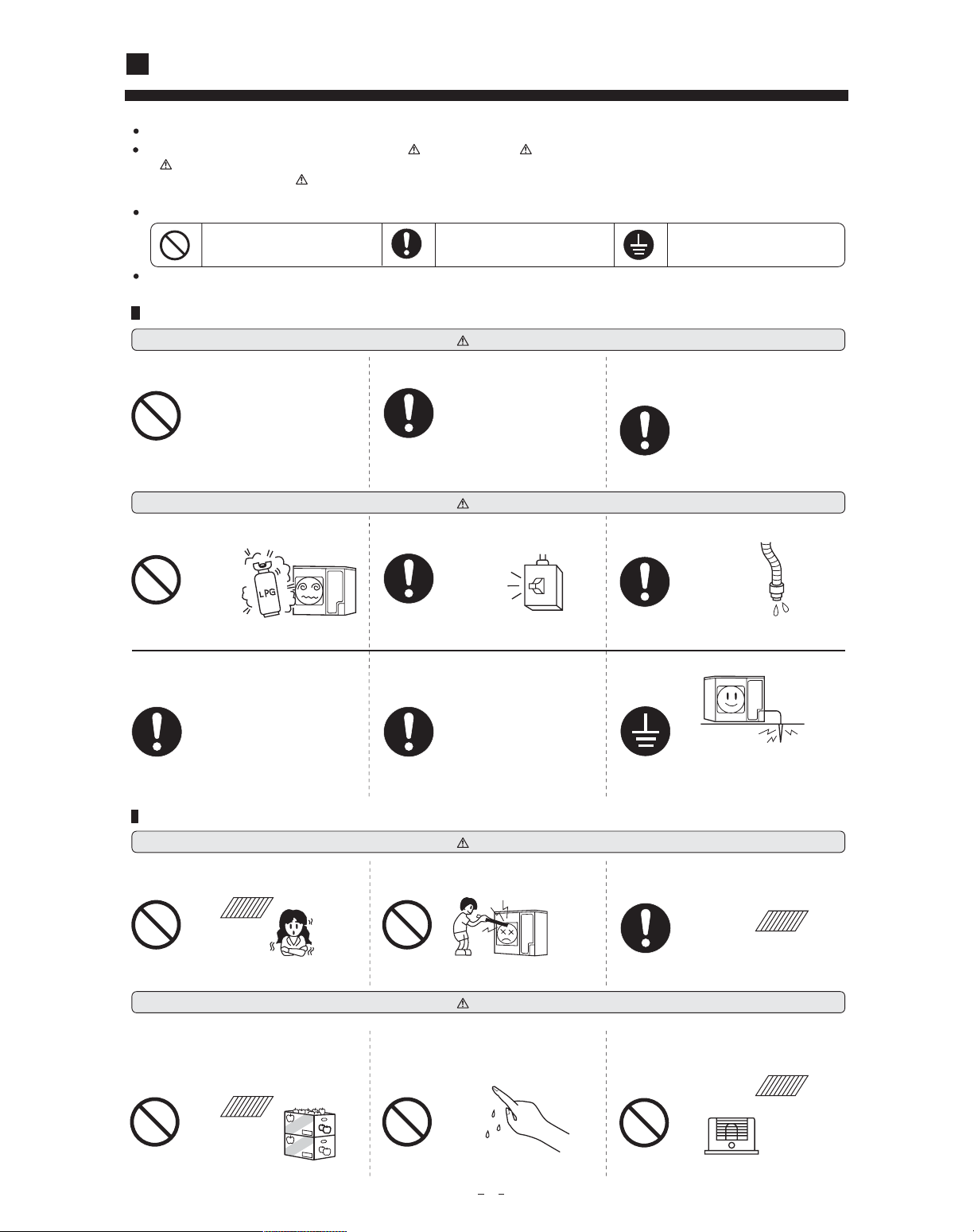 LPG